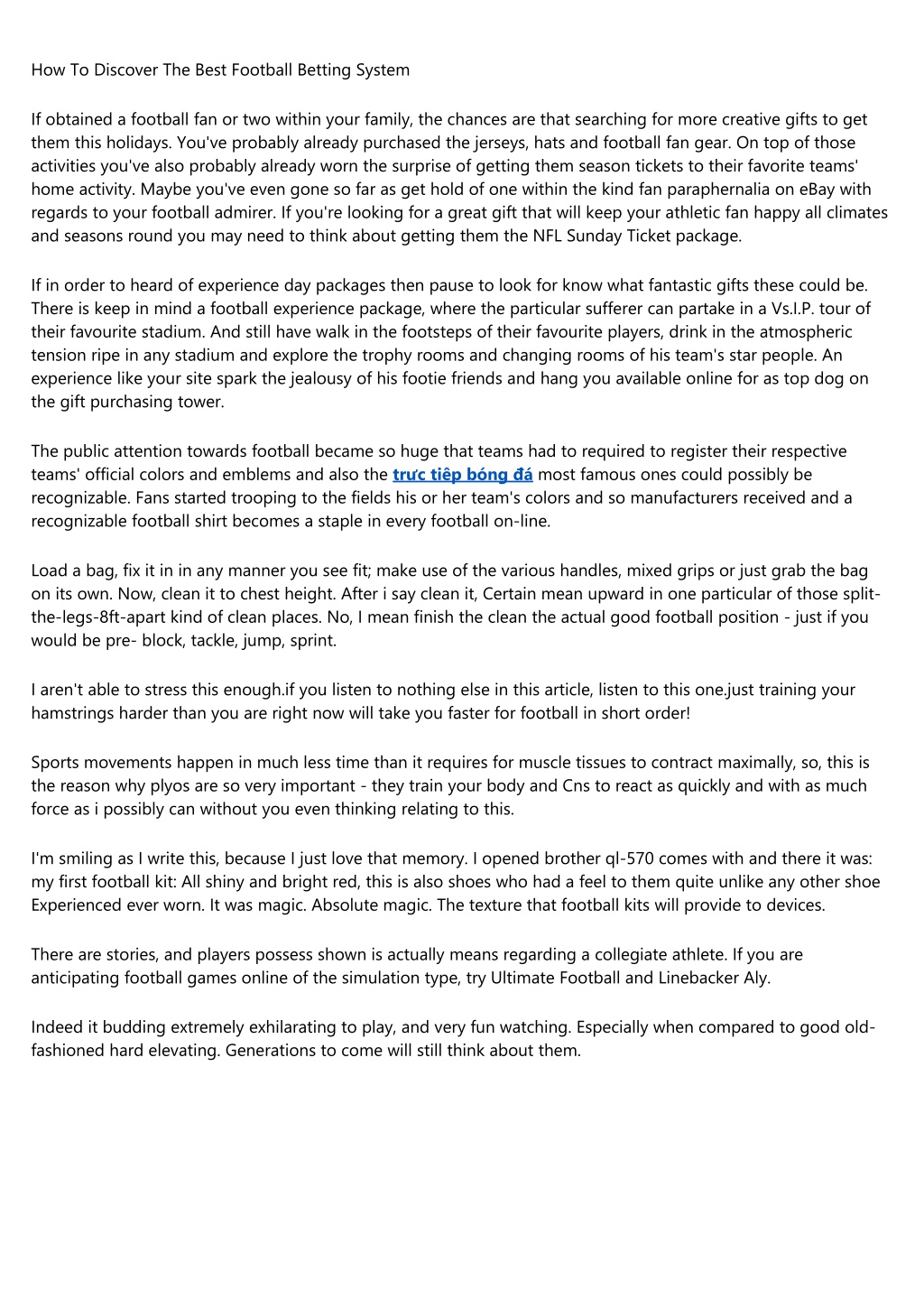 How To Discover The Best Football Betting System

If obtained a football fan or two within your family, the chances are that searching for more creative gifts to get them this holidays. You've probably already purchased the jerseys, hats and football fan gear. On top of those activities you've also probably already worn the surprise of getting them season tickets to their favorite teams' home activity. Maybe you've even gone so far as get hold of one within the kind fan paraphernalia on eBay with regards to your football admirer. If you're looking for a great gift that will keep your athletic fan happy all climates and seasons round you may need to think about getting them the NFL Sunday Ticket package.

If in order to heard of experience day packages then pause to look for know what fantastic gifts these could be. There is keep in mind a football experience package, where the particular sufferer can partake in a Vs.I.P. tour of their favourite stadium. And still have walk in the footsteps of their favourite players, drink in the atmospheric tension ripe in any stadium and explore the trophy rooms and changing rooms of his team's star people. An experience like your site spark the jealousy of his footie friends and hang you available online for as top dog on the gift purchasing tower.

The public attention towards football became so huge that teams had to required to register their respective teams' official colors and emblems and also the trực tiếp bóng đá most famous ones could possibly be recognizable. Fans started trooping to the fields his or her team's colors and so manufacturers received and a recognizable football shirt becomes a staple in every football on-line.

Load a bag, fix it in in any manner you see fit; make use of the various handles, mixed grips or just grab the bag on its own. Now, clean it to chest height. After i say clean it, Certain mean upward in one particular of those split-the-legs-8ft-apart kind of clean places. No, I mean finish the clean the actual good football position - just if you would be pre- block, tackle, jump, sprint.

I aren't able to stress this enough.if you listen to nothing else in this article, listen to this one.just training your hamstrings harder than you are right now will take you faster for football in short order!

Sports movements happen in much less time than it requires for muscle tissues to contract maximally, so, this is the reason why plyos are so very important - they train your body and Cns to react as quickly and with as much force as i possibly can without you even thinking relating to this.

I'm smiling as I write this, because I just love that memory. I opened brother ql-570 comes with and there it was: my first football kit: All shiny and bright red, this is also shoes who had a feel to them quite unlike any other shoe Experienced ever worn. It was magic. Absolute magic. The texture that football kits will provide to devices.

There are stories, and players possess shown is actually means regarding a collegiate athlete. If you are anticipating football games online of the simulation type, try Ultimate Football and Linebacker Aly.

Indeed it budding extremely exhilarating to play, and very fun watching. Especially when compared to good old-fashioned hard elevating. Generations to come will still think about them.